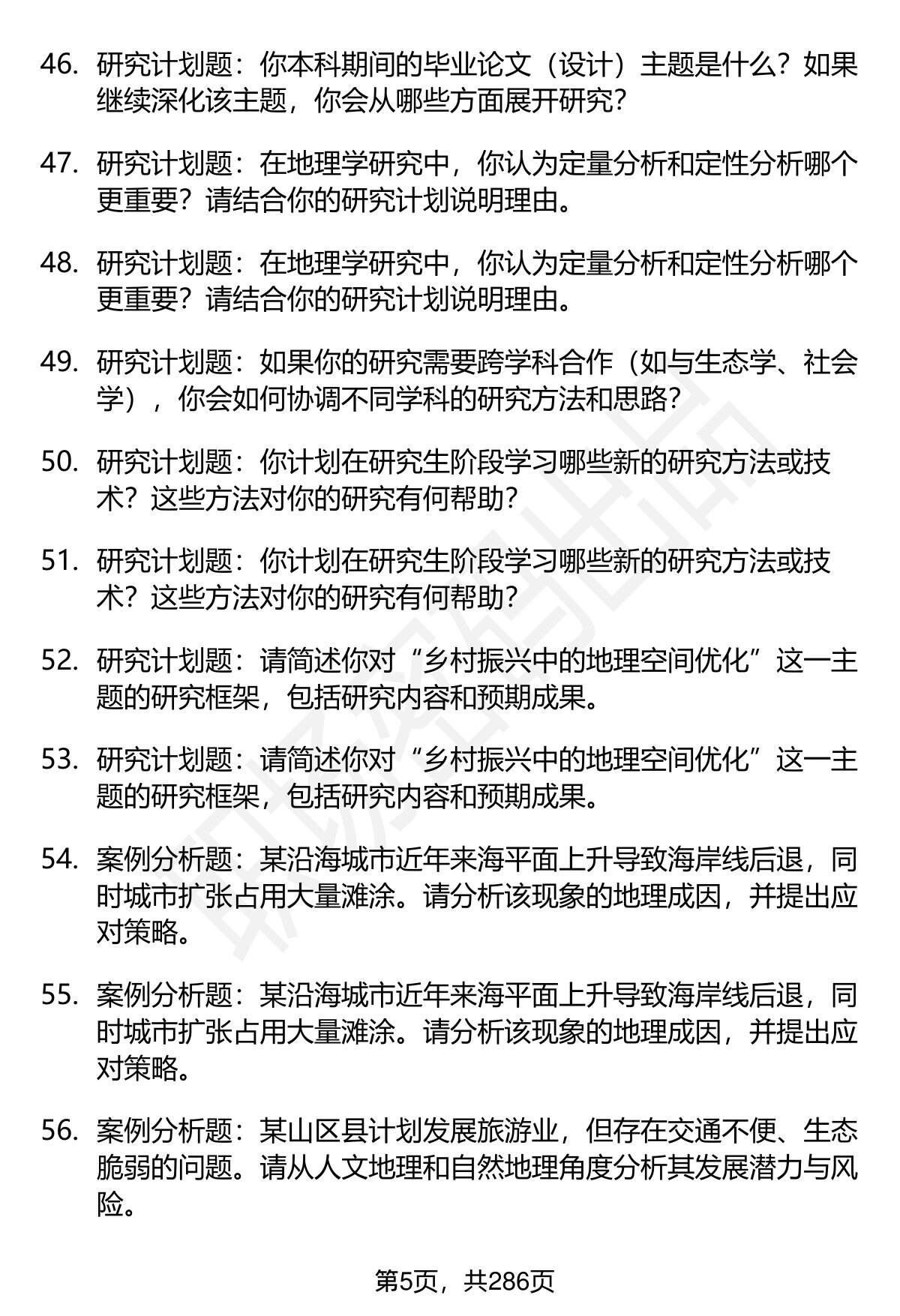 46. 研究计划题：你本科期间的毕业论文（设计）主题是什么？如果继续深化该主题，你会从哪些方面展开研究？

47. 研究计划题：在地理学研究中，你认为定量分析和定性分析哪个更重要？请结合你的研究计划说明理由。

48. 研究计划题：在地理学研究中，你认为定量分析和定性分析哪个更重要？请结合你的研究计划说明理由。

49. 研究计划题：如果你的研究需要跨学科合作（如与生态学、社会学），你会如何协调不同学科的研究方法和思路？

50. 研究计划题：你计划在研究生阶段学习哪些新的研究方法或技术？这些方法对你的研究有何帮助？

51. 研究计划题：你计划在研究生阶段学习哪些新的研究方法或技术？这些方法对你的研究有何帮助？

52. 研究计划题：请简述你对“乡村振兴中的地理空间优化”这一主题的研究框架，包括研究内容和预期成果。

53. 研究计划题：请简述你对“乡村振兴中的地理空间优化”这一主题的研究框架，包括研究内容和预期成果。

54. 案例分析题：某沿海城市近年来海平面上升导致海岸线后退，同时城市扩张占用大量滩涂。请分析该现象的地理成因，并提出应对策略。

55. 案例分析题：某沿海城市近年来海平面上升导致海岸线后退，同时城市扩张占用大量滩涂。请分析该现象的地理成因，并提出应对策略。

56. 案例分析题：某山区县计划发展旅游业，但存在交通不便、生态脆弱的问题。请从人文地理和自然地理角度分析其发展潜力与风险。

第5页，共286页